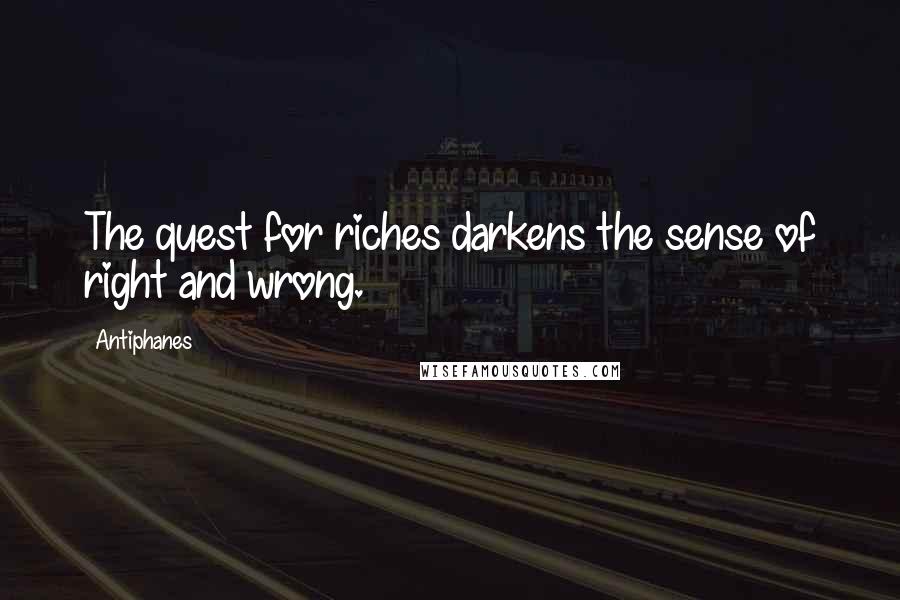 The quest for riches darkens the sense of right and wrong.

Antiphanes

WISEFAMOUSQUOTES.COM